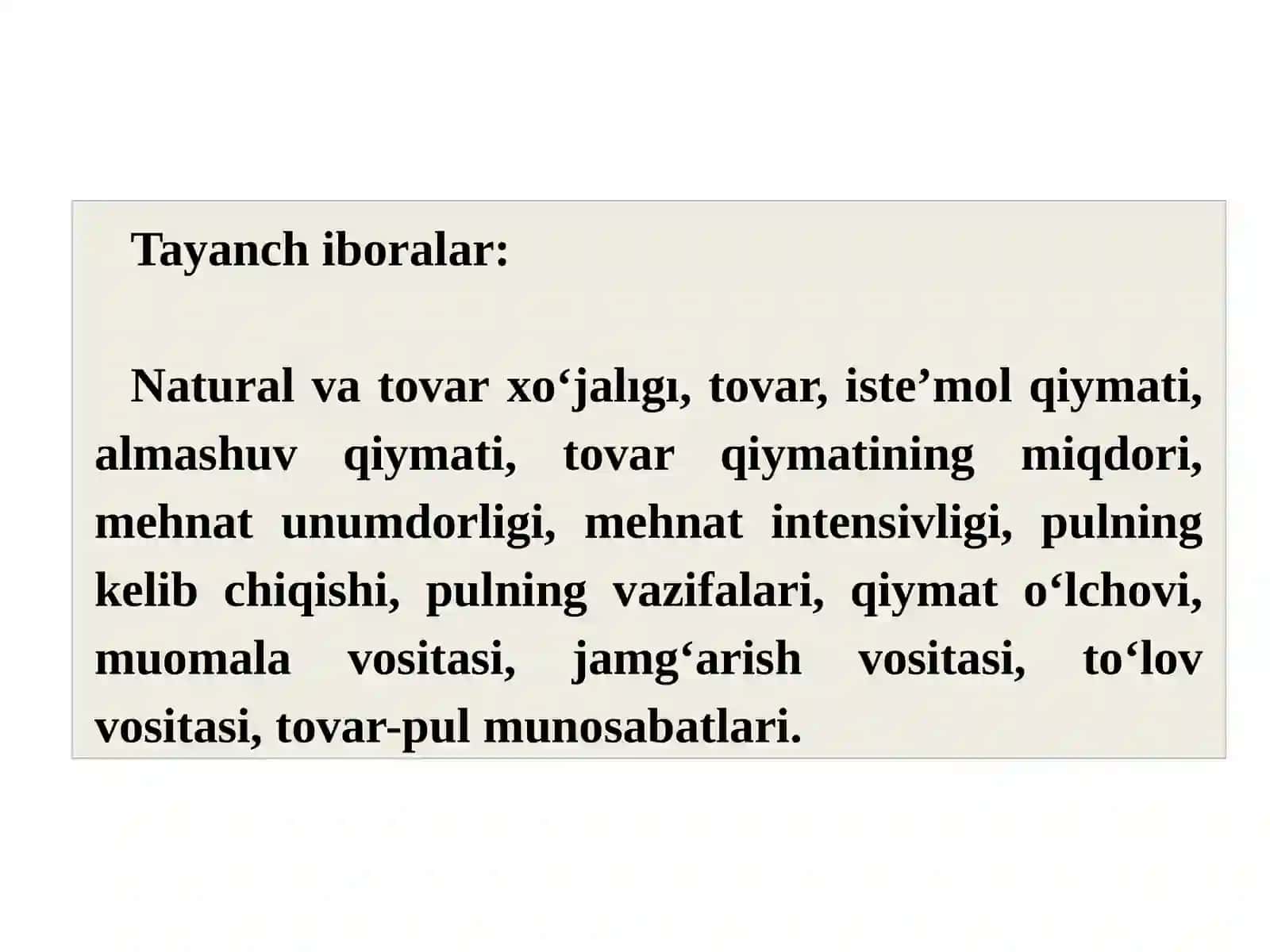 Tayanch iboralar:

Natural va tovar xo‘jalıgı, tovar, iste’mol qiymati, almashuv qiymati, tovar qiymatining miqdori, mehnat unumdorligi, mehnat intensivligi, pulning kelib chiqishi, pulning vazifalari, qiymat o‘lchovi, muomala vositasi, jamg‘arish vositasi, to‘lov vositasi, tovar-pul munosabatlari.